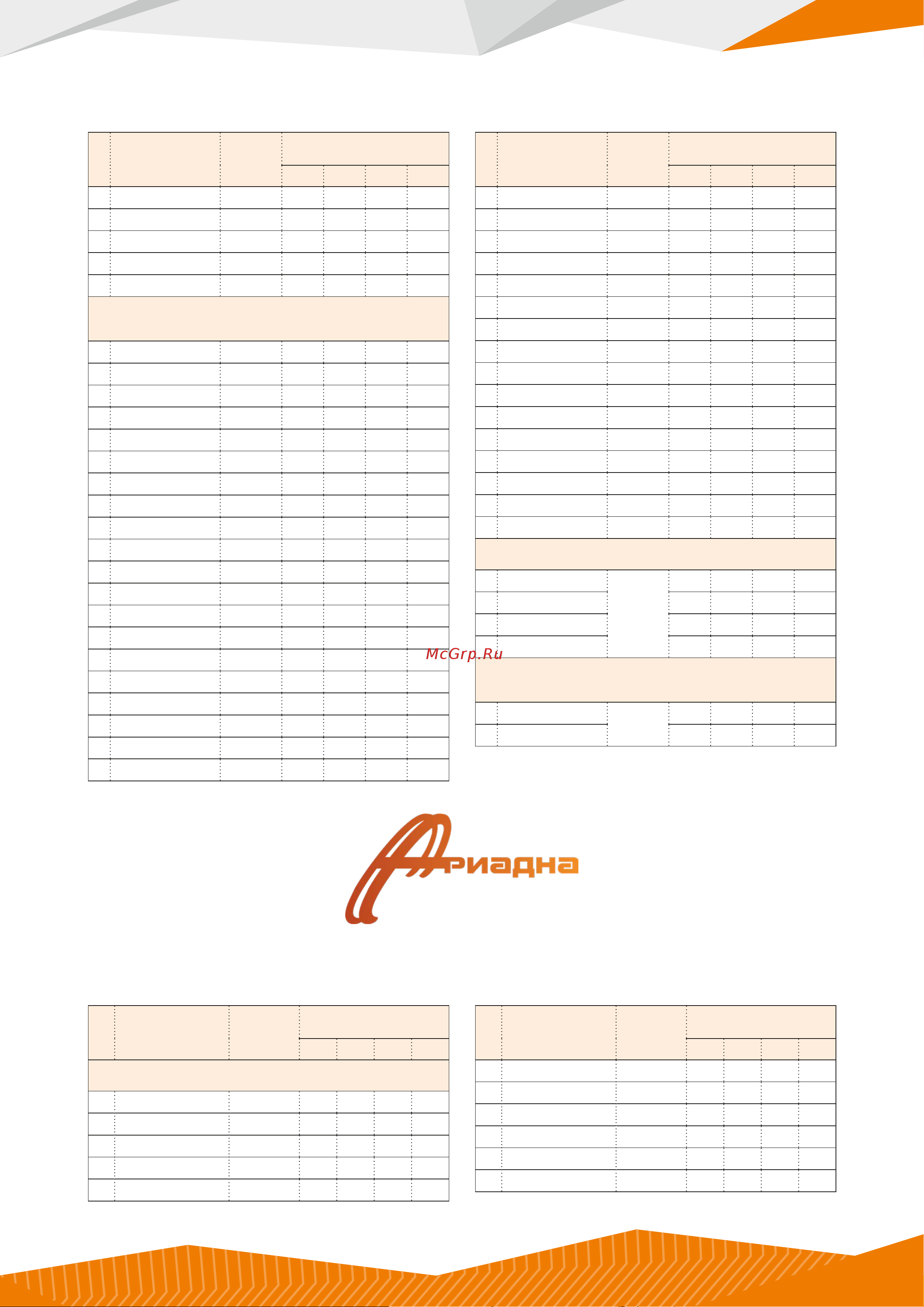 McGrp.Ru

Ариадна